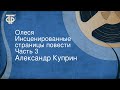 ТФ

Олеся
Инсценированные страницы повести
Часть 3
Александр Куприн